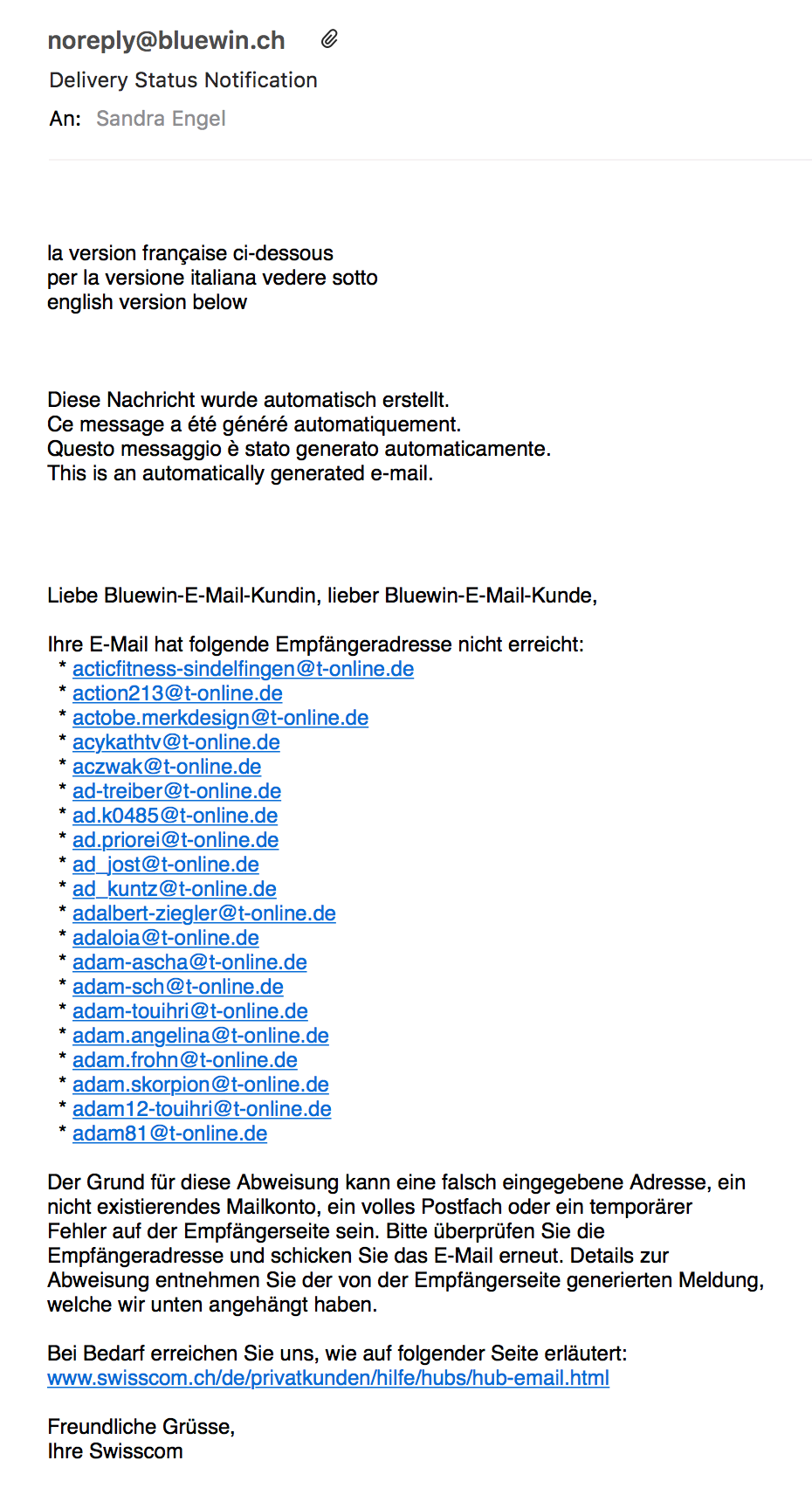 noreply@bluewin.ch

Delivery Status Notification

An: Sandra Engel

la version française ci-dessous
per la versione italiana vedere sotto
english version below

Diese Nachricht wurde automatisch erstellt.
Ce message a été généré automatiquement.
Questo messaggio è stato generato automaticamente.
This is an automatically generated e-mail.

Liebe Bluewin-E-Mail-Kundin, lieber Bluewin-E-Mail-Kunde,

Ihre E-Mail hat folgende Empfängeradresse nicht erreicht:
* acticfitness-sindelfingen@t-online.de
* action213@t-online.de
* actobe.merkdesign@t-online.de
* acykathtv@t-online.de
* aczwak@t-online.de
* ad-treiber@t-online.de
* ad.k0485@t-online.de
* ad.priorei@t-online.de
* ad_jost@t-online.de
* ad_kuntz@t-online.de
* adalbert-ziegler@t-online.de
* adaloia@t-online.de
* adam-ascha@t-online.de
* adam-sch@t-online.de
* adam-touihri@t-online.de
* adam.angelina@t-online.de
* adam.frohn@t-online.de
* adam.skorpion@t-online.de
* adam12-touihri@t-online.de
* adam81@t-online.de

Der Grund für diese Abweisung kann eine falsch eingegebene Adresse, ein nicht existierendes Mailkonto, ein volles Postfach oder ein temporärer Fehler auf der Empfängerseite sein. Bitte überprüfen Sie die Empfängeradresse und schicken Sie das E-Mail erneut. Details zur Abweisung entnehmen Sie der von der Empfängerseite generierten Meldung, welche wir unten angehängt haben.

Bei Bedarf erreichen Sie uns, wie auf folgender Seite erläutert:
www.swisscom.ch/de/privatkunden/hilfe/hubs/hub-email.html

Freundliche Grüsse,
Ihre Swisscom